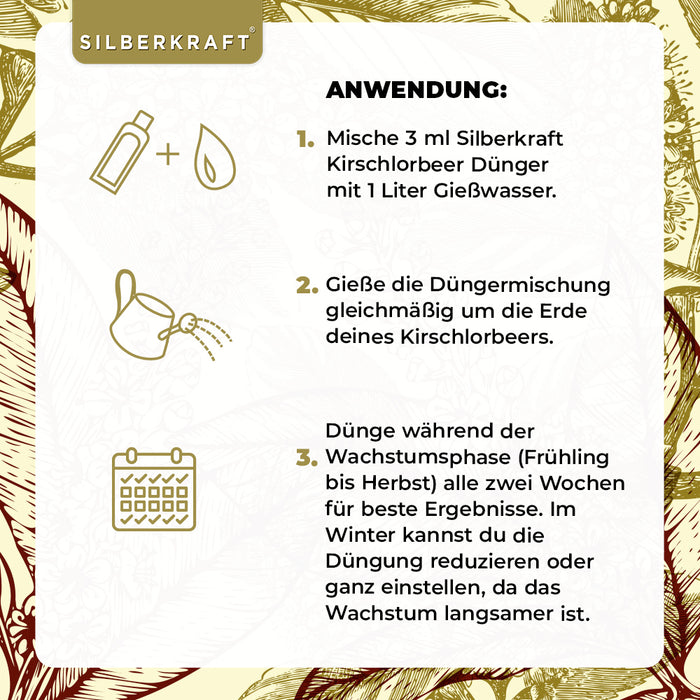 SILBERKRAFT®

ANWENDUNG:

1. Mische 3 ml Silberkraft Kirschlorbeer Dünger mit 1 Liter Gießwasser.

2. Gieße die Düngermischung gleichmäßig um die Erde deines Kirschlorbeers.

3. Dünge während der Wachstumsphase (Frühling bis Herbst) alle zwei Wochen für beste Ergebnisse. Im Winter kannst du die Düngung reduzieren oder ganz einstellen, da das Wachstum langsamer ist.